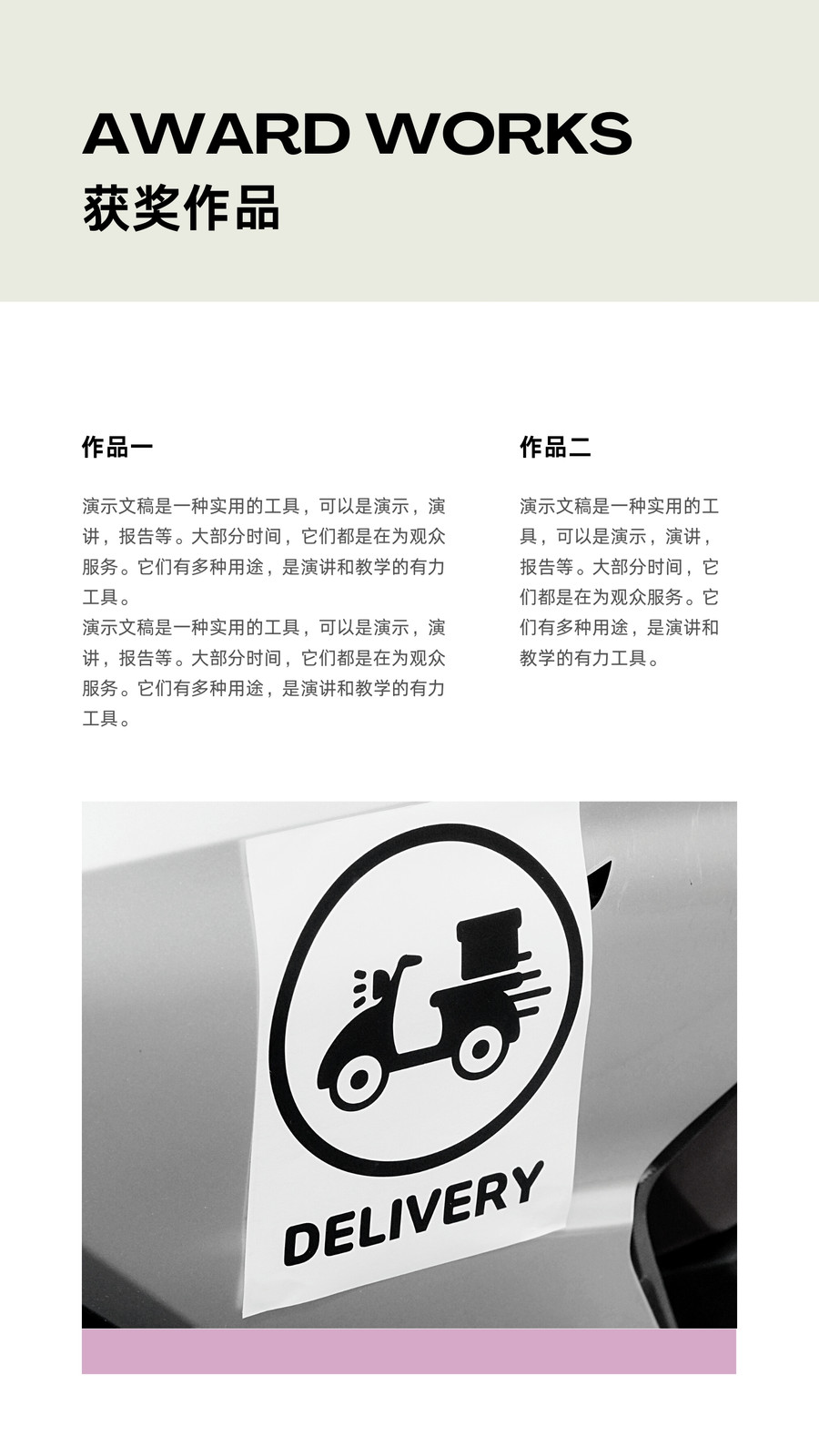 AWARD WORKS
获奖作品

作品一

演示文稿是一种实用的工具，可以是演示，演讲，报告等。大部分时间，它们都是在为观众服务。它们有多种用途，是演讲和教学的有力工具。
演示文稿是一种实用的工具，可以是演示，演讲，报告等。大部分时间，它们都是在为观众服务。它们有多种用途，是演讲和教学的有力工具。

作品二

演示文稿是一种实用的工具，可以是演示，演讲，报告等。大部分时间，它们都是在为观众服务。它们有多种用途，是演讲和教学的有力工具。

DELIVERY